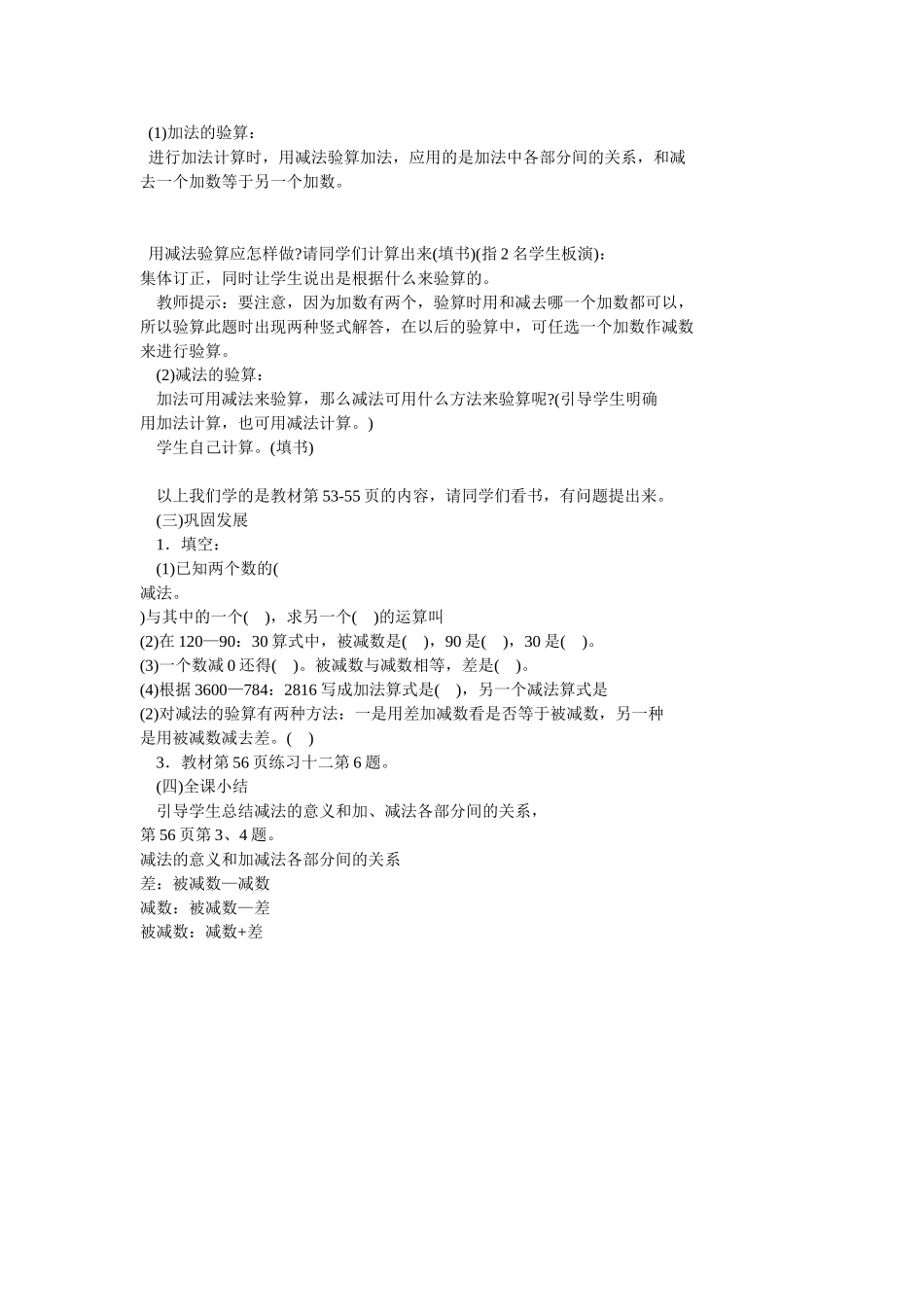 (1)加法的验算：

进行加法计算时，用减法验算加法，应用的是加法中各部分间的关系，和减去一个加数等于另一个加数。

用减法验算应怎样做?请同学们计算出来(填书)(指 2 名学生板演)：

集体订正，同时让学生说出是根据什么来验算的。

教师提示：要注意，因为加数有两个，验算时用和减去哪一个加数都可以，所以验算此题时出现两种竖式解答，在以后的验算中，可任选一个加数作减数来进行验算。

(2)减法的验算：

加法可用减法来验算，那么减法可用什么方法来验算呢?(引导学生明确用加法计算，也可用减法计算。)

学生自己计算。(填书)

以上我们学的是教材第 53-55 页的内容，请同学们看书，有问题提出来。

(三)巩固发展

1．填空：

(1)已知两个数的(

减法。

)与其中的一个(　)，求另一个(　)的运算叫

(2)在 120—90：30 算式中，被减数是(　)，90 是(　)，30 是(　)。

(3)一个数减 0 还得(　)。被减数与减数相等，差是(　)。

(4)根据 3600—784：2816 写成加法算式是(　)，另一个减法算式是

(2)对减法的验算有两种方法：一是用差加减数看是否等于被减数，另一种是用被减数减去差。(　)

3．教材第 56 页练习十二第 6 题。

(四)全课小结

引导学生总结减法的意义和加、减法各部分间的关系，

第 56 页第 3、4 题。

减法的意义和加减法各部分间的关系

差：被减数—减数

减数：被减数—差

被减数：减数+差